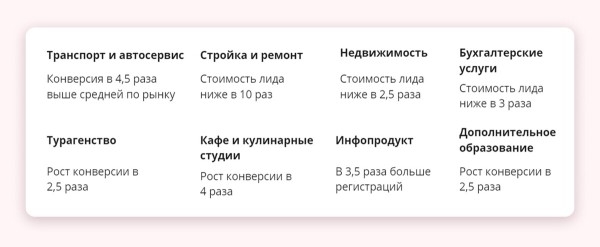 Транспорт и автосервис

Конверсия в 4,5 раза выше средней по рынку

Стройка и ремонт

Стоимость лида ниже в 10 раз

Недвижимость

Стоимость лида ниже в 2,5 раза

Бухгалтерские услуги

Стоимость лида ниже в 3 раза

Турагенство

Рост конверсии в 2,5 раза

Кафе и кулинарные студии

Рост конверсии в 4 раза

Инфопродукт

В 3,5 раза больше регистраций

Дополнительное образование

Рост конверсии в 2,5 раза